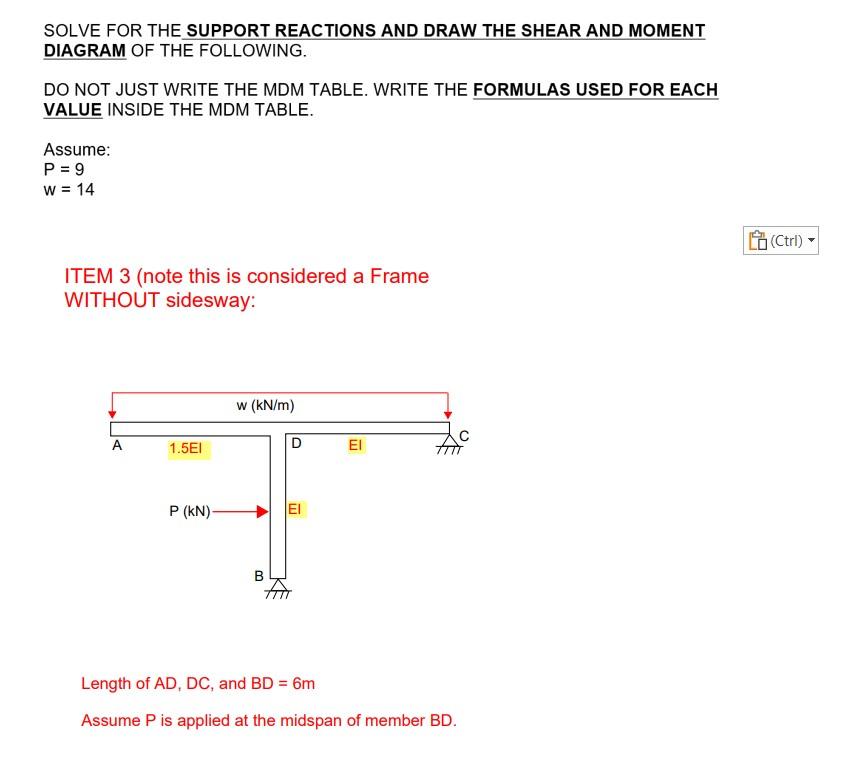 SOLVE FOR THE SUPPORT REACTIONS AND DRAW THE SHEAR AND MOMENT DIAGRAM OF THE FOLLOWING.

DO NOT JUST WRITE THE MDM TABLE. WRITE THE FORMULAS USED FOR EACH VALUE INSIDE THE MDM TABLE.

Assume:
P = 9
w = 14

(Ctrl)

ITEM 3 (note this is considered a Frame WITHOUT sidesway:

w (kN/m)
A
1.5EI
D
EI
C
P (kN)
EI
B

Length of AD, DC, and BD = 6m

Assume P is applied at the midspan of member BD.